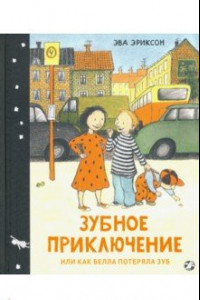 ЭВА ЭРИКСОН

4

ЗУБНОЕ ПРИКЛЮЧЕНИЕ

ИЛИ КАК БЕЛЛА ПОТЕРЯЛА ЗУБ